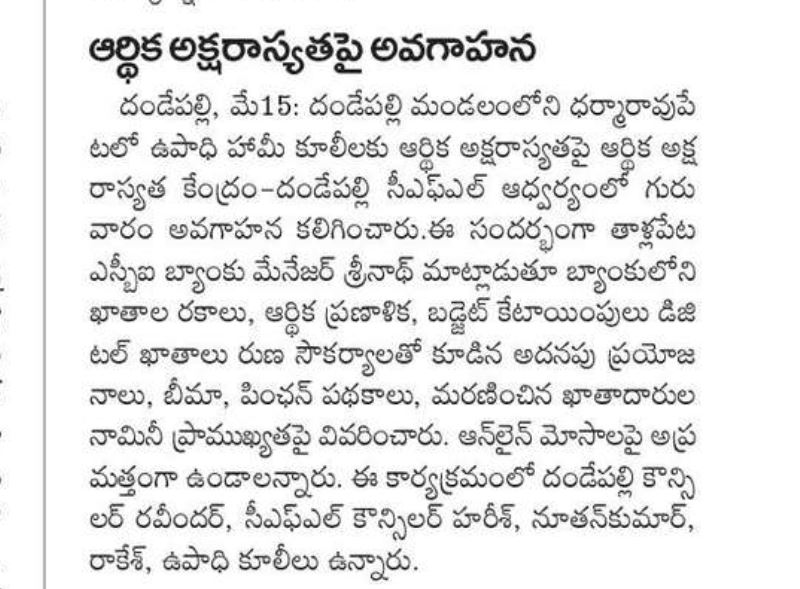 ఆర్థిక అక్షరాస్యతపై అవగాహన

దండేపల్లి, మే15: దండేపల్లి మండలంలోని ధర్మారావుపేటలో ఉపాధి హామీ కూలీలకు ఆర్థిక అక్షరాస్యతపై ఆర్థిక అక్షరాస్యత కేంద్రం-దండేపల్లి సీఎఫ్ఎల్ ఆధ్వర్యంలో గురువారం అవగాహన కలిగించారు.ఈ సందర్భంగా తాళ్లపేట ఎస్బీఐ బ్యాంకు మేనేజర్ శ్రీనాథ్ మాట్లాడుతూ బ్యాంకులోని ఖాతాల రకాలు, ఆర్థిక ప్రణాళిక, బడ్జెట్ కేటాయింపులు డిజిటల్ ఖాతాలు రుణ సౌకర్యాలతో కూడిన అదనపు ప్రయోజనాలు, బీమా, పింఛన్ పథకాలు, మరణించిన ఖాతాదారుల నామినీ ప్రాముఖ్యతపై వివరించారు. ఆన్లైన్ మోసాలపై అప్రమత్తంగా ఉండాలన్నారు. ఈ కార్యక్రమంలో దండేపల్లి కౌన్సిలర్ రవీందర్, సీఎఫ్ఎల్ కౌన్సిలర్ హరీశ్, నూతన్కుమార్, రాకేశ్, ఉపాధి కూలీలు ఉన్నారు.